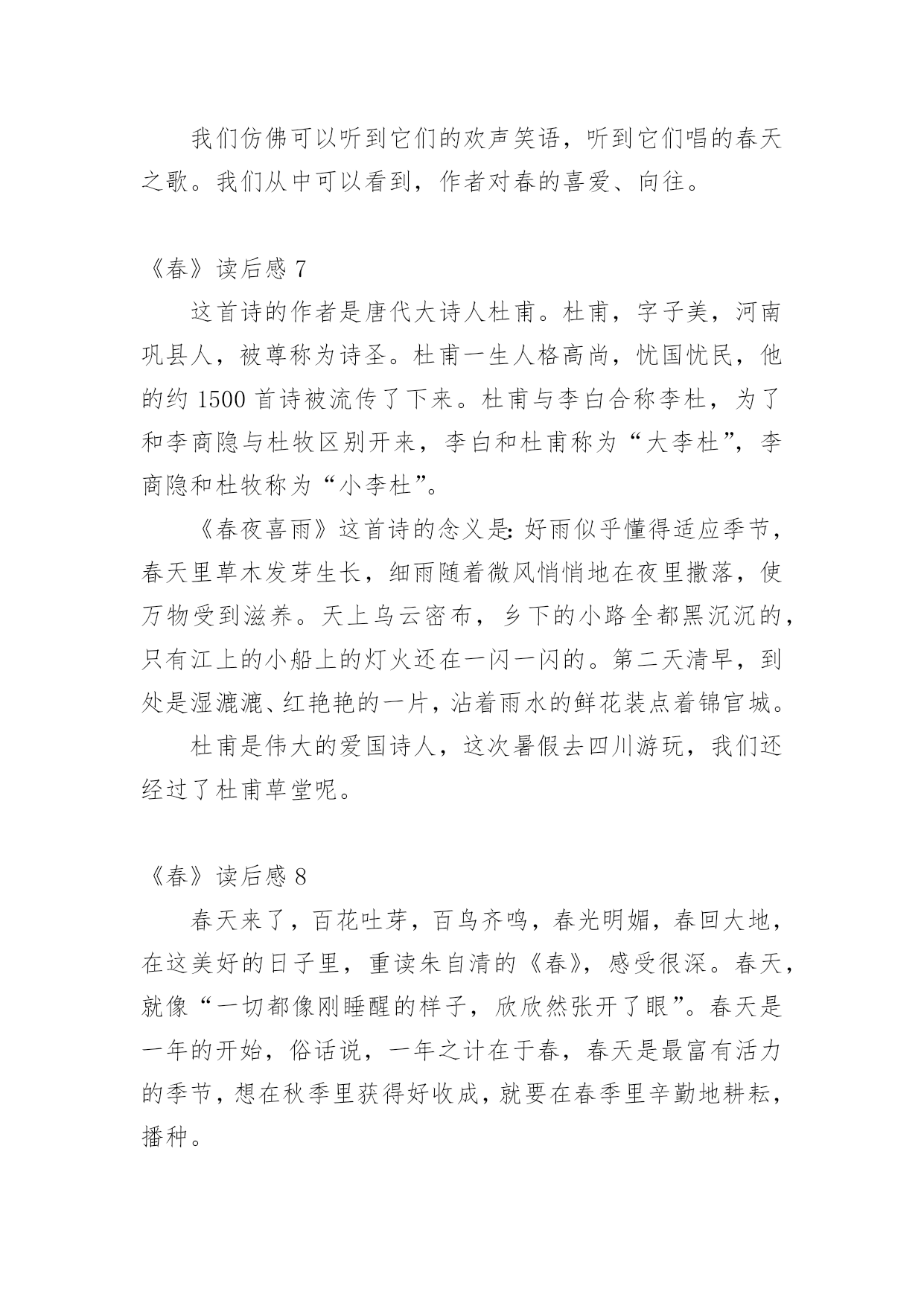 我们仿佛可以听到它们的欢声笑语，听到它们唱的春天之歌。我们从中可以看到，作者对春的喜爱、向往。

《春》读后感 7

这首诗的作者是唐代大诗人杜甫。杜甫，字子美，河南巩县人，被尊称为诗圣。杜甫一生人格高尚，忧国忧民，他的约 1500 首诗被流传了下来。杜甫与李白合称李杜，为了和李商隐与杜牧区别开来，李白和杜甫称为“大李杜”，李商隐和杜牧称为“小李杜”。

《春夜喜雨》这首诗的念义是：好雨似乎懂得适应季节，春天里草木发芽生长，细雨随着微风悄悄地在夜里撒落，使万物受到滋养。天上乌云密布，乡下的小路全都黑沉沉的，只有江上的小船上的灯火还在一闪一闪的。第二天清早，到处是湿漉漉、红艳艳的一片，沾着雨水的鲜花装点着锦官城。

杜甫是伟大的爱国诗人，这次暑假去四川游玩，我们还经过了杜甫草堂呢。

《春》读后感 8

春天来了，百花吐芽，百鸟齐鸣，春光明媚，春回大地，在这美好的日子里，重读朱自清的《春》，感受很深。春天，就像“一切都像刚睡醒的样子，欣欣然张开了眼”。春天是一年的开始，俗话说，一年之计在于春，春天是最富有活力的季节，想在秋季里获得好收成，就要在春季里辛勤地耕耘，播种。